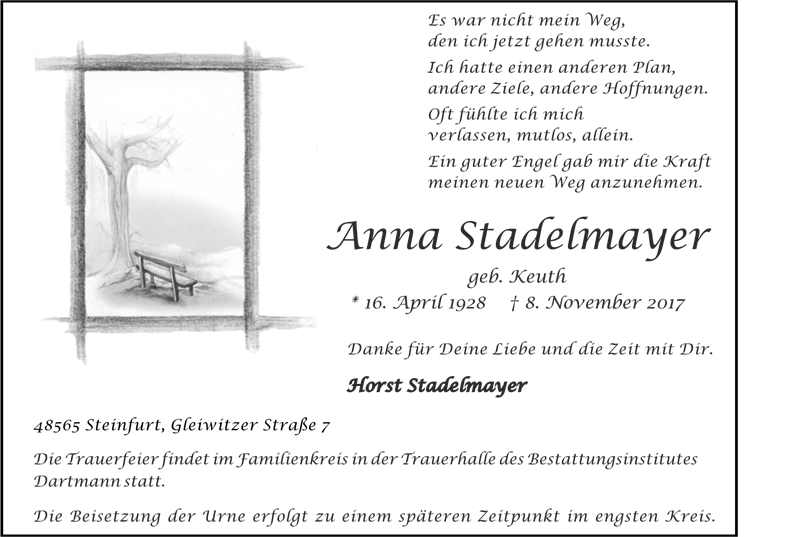 Es war nicht mein Weg,
den ich jetzt gehen musste.

Ich hatte einen anderen Plan,
andere Ziele, andere Hoffnungen.

Oft fühlte ich mich
verlassen, mutlos, allein.

Ein guter Engel gab mir die Kraft
meinen neuen Weg anzunehmen.

Anna Stadelmayer

geb. Keuth

* 16. April 1928 † 8. November 2017

Danke für Deine Liebe und die Zeit mit Dir.

Horst Stadelmayer

48565 Steinfurt, Gleiwitzer Straße 7

Die Trauerfeier findet im Familienkreis in der Trauerhalle des Bestattungsinstitutes Dartmann statt.

Die Beisetzung der Urne erfolgt zu einem späteren Zeitpunkt im engsten Kreis.